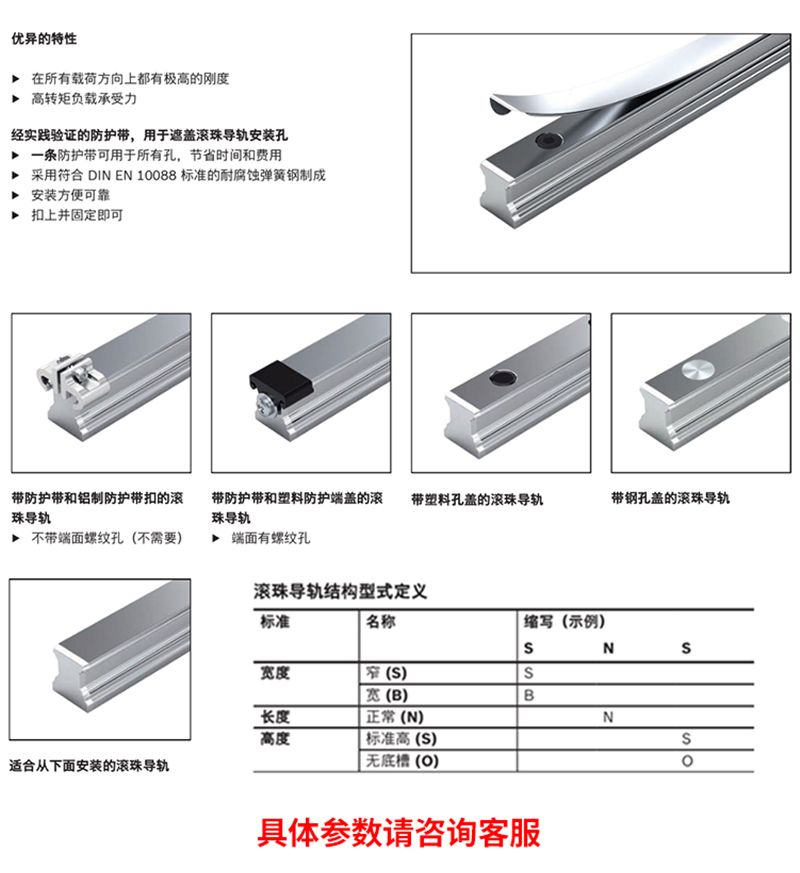 优异的特性

▶ 在所有载荷方向上都有极高的刚度
▶ 高转矩负载承受力

经实践验证的防护带，用于遮盖滚珠导轨安装孔
▶ 一条防护带可用于所有孔，节省时间和费用
▶ 采用符合 DIN EN 10088 标准的耐腐蚀弹簧钢制成
▶ 安装方便可靠
▶ 扣上并固定即可

带防护带和铝制防护带扣的滚珠导轨
▶ 不带端面螺纹孔（不需要）

带防护带和塑料防护端盖的滚珠导轨
▶ 端面有螺纹孔

带塑料孔盖的滚珠导轨

带钢孔盖的滚珠导轨

适合从下面安装的滚珠导轨

滚珠导轨结构型式定义

| 标准 | 名称 | 缩写（示例） | | |
|---|---|---|---|---|
| | | S | N | S |
| 宽度 | 窄 (S) | S | | |
| | 宽 (B) | B | | |
| 长度 | 正常 (N) | | N | |
| 高度 | 标准高 (S) | | | S |
| | 无底槽 (O) | | | O |

具体参数请咨询客服